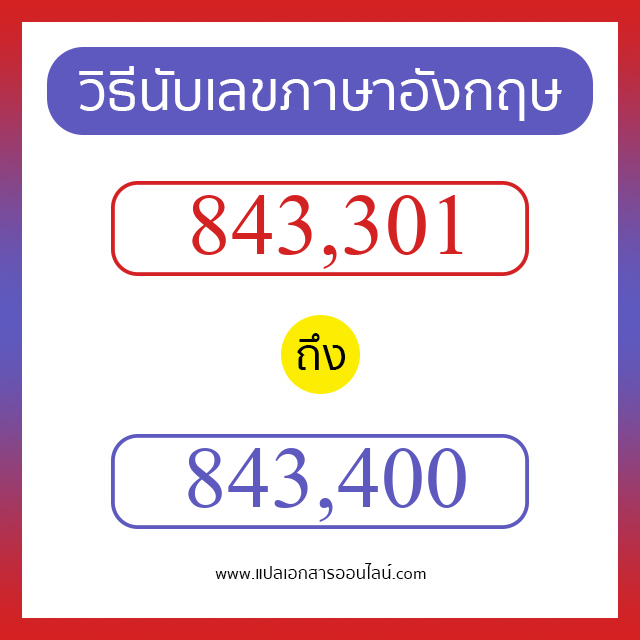 วิธีนับเลขภาษาอังกฤษ

843,301

ถึง

843,400

www.แปลเอกสารออนไลน์.com